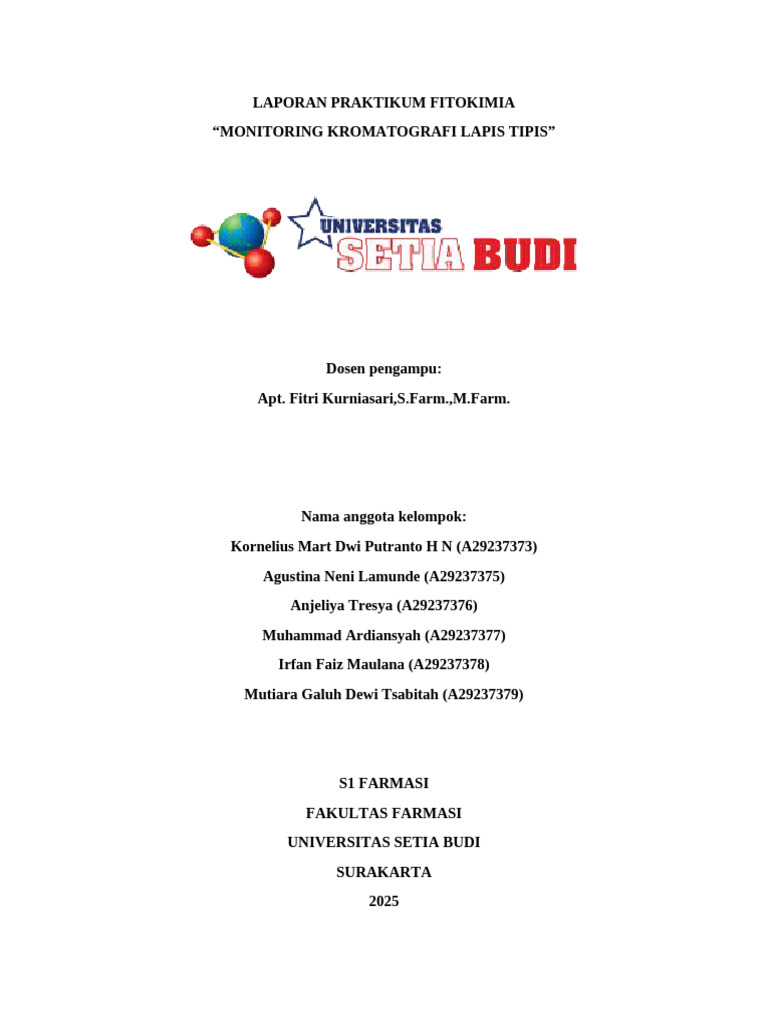 LAPORAN PRAKTIKUM FITOKIMIA
"MONITORING KROMATOGRAFI LAPIS TIPIS"

UNIVERSITAS
SETIA BUDI

Dosen pengampu:
Apt. Fitri Kurniasari,S.Farm.,M.Farm.

Nama anggota kelompok:
Kornelius Mart Dwi Putranto H N (A29237373)
Agustina Neni Lamunde (A29237375)
Anjeliya Tresya (A29237376)
Muhammad Ardiansyah (A29237377)
Irfan Faiz Maulana (A29237378)
Mutiara Galuh Dewi Tsabitah (A29237379)

S1 FARMASI
FAKULTAS FARMASI
UNIVERSITAS SETIA BUDI
SURAKARTA
2025